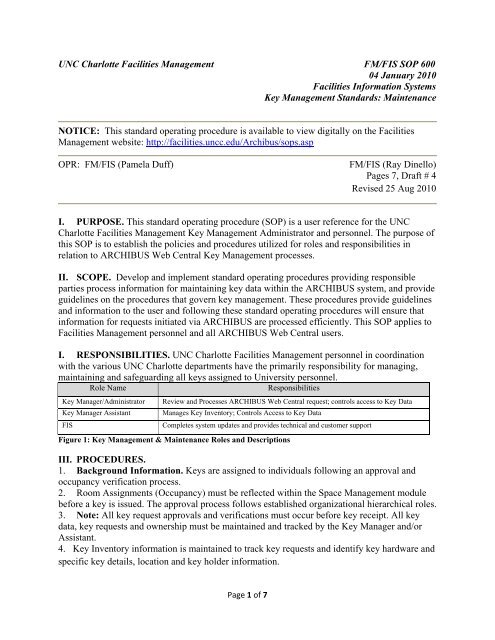 UNC Charlotte Facilities Management

FM/FIS SOP 600
04 January 2010
Facilities Information Systems
Key Management Standards: Maintenance

NOTICE: This standard operating procedure is available to view digitally on the Facilities Management website: http://facilities.uncc.edu/Archibus/sops.asp

OPR: FM/FIS (Pamela Duff)

FM/FIS (Ray Dinello)
Pages 7, Draft # 4
Revised 25 Aug 2010

I. PURPOSE. This standard operating procedure (SOP) is a user reference for the UNC Charlotte Facilities Management Key Management Administrator and personnel. The purpose of this SOP is to establish the policies and procedures utilized for roles and responsibilities in relation to ARCHIBUS Web Central Key Management processes.

II. SCOPE. Develop and implement standard operating procedures providing responsible parties process information for maintaining key data within the ARCHIBUS system, and provide guidelines on the procedures that govern key management. These procedures provide guidelines and information to the user and following these standard operating procedures will ensure that information for requests initiated via ARCHIBUS are processed efficiently. This SOP applies to Facilities Management personnel and all ARCHIBUS Web Central users.

I. RESPONSIBILITIES. UNC Charlotte Facilities Management personnel in coordination with the various UNC Charlotte departments have the primarily responsibility for managing, maintaining and safeguarding all keys assigned to University personnel.

| Role Name | Responsibilities |
|---|---|
| Key Manager/Administrator | Review and Processes ARCHIBUS Web Central request; controls access to Key Data |
| Key Manager Assistant | Manages Key Inventory; Controls Access to Key Data |
| FIS | Completes system updates and provides technical and customer support |

Figure 1: Key Management & Maintenance Roles and Descriptions

III. PROCEDURES.
1. Background Information. Keys are assigned to individuals following an approval and occupancy verification process.
2. Room Assignments (Occupancy) must be reflected within the Space Management module before a key is issued. The approval process follows established organizational hierarchical roles.
3. Note: All key request approvals and verifications must occur before key receipt. All key data, key requests and ownership must be maintained and tracked by the Key Manager and/or Assistant.
4. Key Inventory information is maintained to track key requests and identify key hardware and specific key details, location and key holder information.

Page 1 of 7